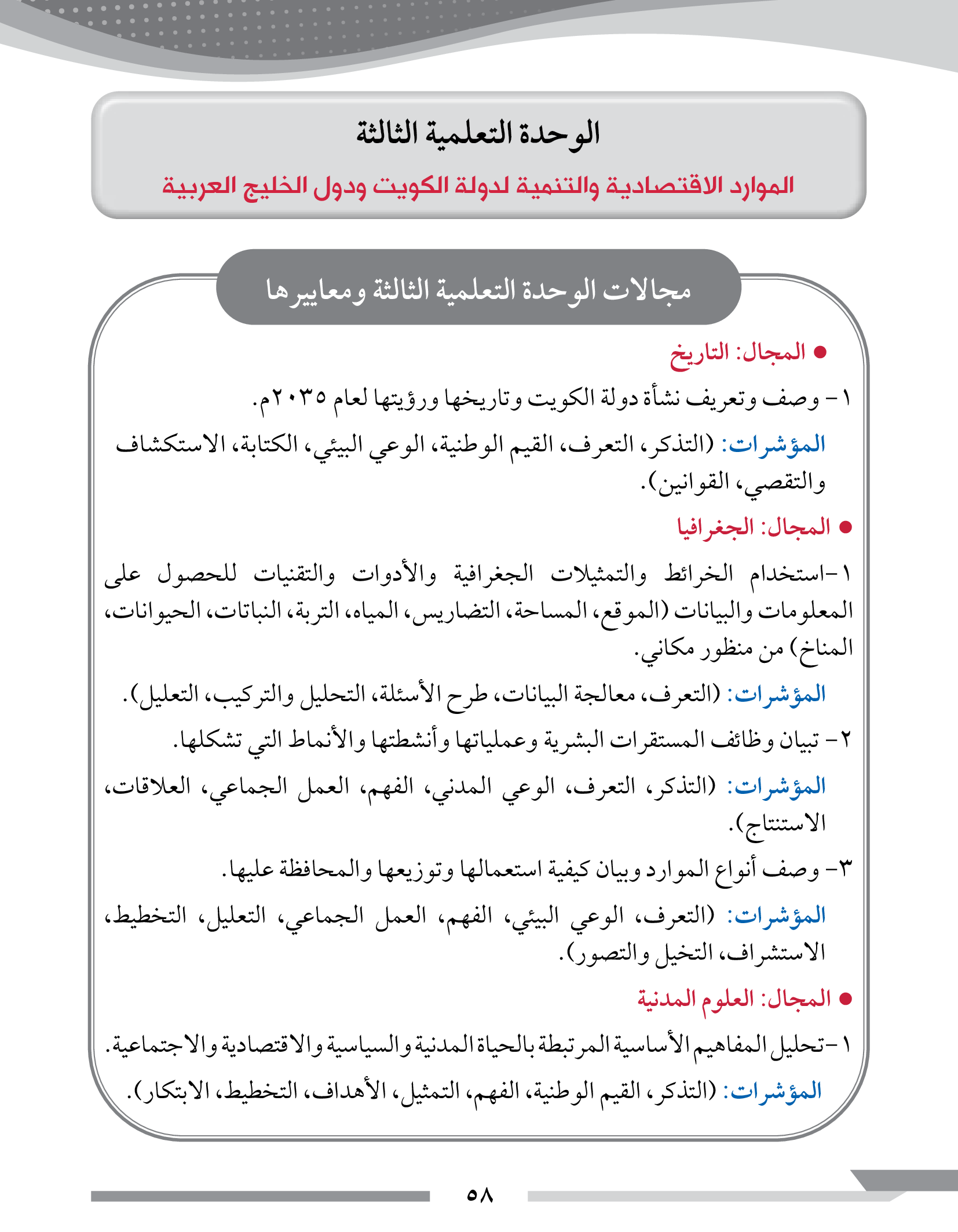 الوحدة التعلمية الثالثة

الموارد الاقتصادية والتنمية لدولة الكويت ودول الخليج العربية

مجالات الوحدة التعلمية الثالثة ومعاييرها

● المجال: التاريخ

١- وصف وتعريف نشأة دولة الكويت وتاريخها ورؤيتها لعام ٢٠٣٥م.

المؤشرات: (التذكر، التعرف، القيم الوطنية، الوعي البيئي، الكتابة، الاستكشاف والتقصي، القوانين).

● المجال: الجغرافيا

١-استخدام الخرائط والتمثيلات الجغرافية والأدوات والتقنيات للحصول على المعلومات والبيانات (الموقع، المساحة، التضاريس، المياه، التربة، النباتات، الحيوانات، المناخ) من منظور مكاني.

المؤشرات: (التعرف، معالجة البيانات، طرح الأسئلة، التحليل والتركيب، التعليل).

٢- تبيان وظائف المستقرات البشرية وعملياتها وأنشطتها والأنماط التي تشكلها.

المؤشرات: (التذكر، التعرف، الوعي المدني، الفهم، العمل الجماعي، العلاقات، الاستنتاج).

٣- وصف أنواع الموارد وبيان كيفية استعمالها وتوزيعها والمحافظة عليها.

المؤشرات: (التعرف، الوعي البيئي، الفهم، العمل الجماعي، التعليل، التخطيط، الاستشراف، التخيل والتصور).

● المجال: العلوم المدنية

١-تحليل المفاهيم الأساسية المرتبطة بالحياة المدنية والسياسية والاقتصادية والاجتماعية.

المؤشرات: (التذكر، القيم الوطنية، الفهم، التمثيل، الأهداف، التخطيط، الابتكار).

٥٨